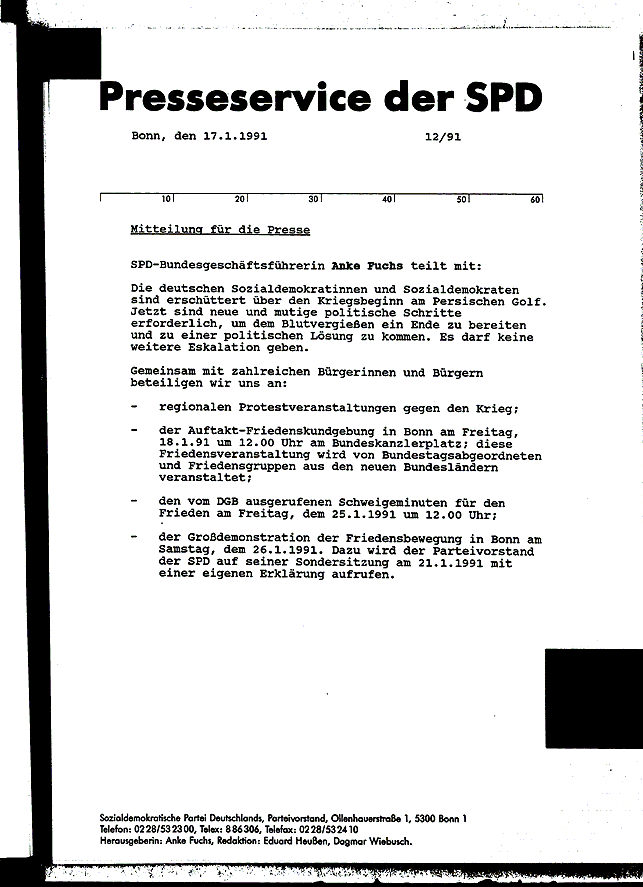 Presseservice der SPD

Bonn, den 17.1.1991 12/91

10 20 30 40 50 60

Mitteilung für die Presse

SPD-Bundesgeschäftsführerin Anke Fuchs teilt mit:

Die deutschen Sozialdemokratinnen und Sozialdemokraten sind erschüttert über den Kriegsbeginn am Persischen Golf. Jetzt sind neue und mutige politische Schritte erforderlich, um dem Blutvergießen ein Ende zu bereiten und zu einer politischen Lösung zu kommen. Es darf keine weitere Eskalation geben.

Gemeinsam mit zahlreichen Bürgerinnen und Bürgern beteiligen wir uns an:

- regionalen Protestveranstaltungen gegen den Krieg;

- der Auftakt-Friedenskundgebung in Bonn am Freitag, 18.1.91 um 12.00 Uhr am Bundeskanzlerplatz; diese Friedensveranstaltung wird von Bundestagsabgeordneten und Friedensgruppen aus den neuen Bundesländern veranstaltet;

- den vom DGB ausgerufenen Schweigeminuten für den Frieden am Freitag, dem 25.1.1991 um 12.00 Uhr;

- der Großdemonstration der Friedensbewegung in Bonn am Samstag, dem 26.1.1991. Dazu wird der Parteivorstand der SPD auf seiner Sondersitzung am 21.1.1991 mit einer eigenen Erklärung aufrufen.

Sozialdemokratische Partei Deutschlands, Parteivorstand, Ollenhauerstraße 1, 5300 Bonn 1
Telefon: 0228/532300, Telex: 886306, Telefax: 0228/532410
Herausgeberin: Anke Fuchs, Redaktion: Eduard Heußen, Dagmar Wiebusch.